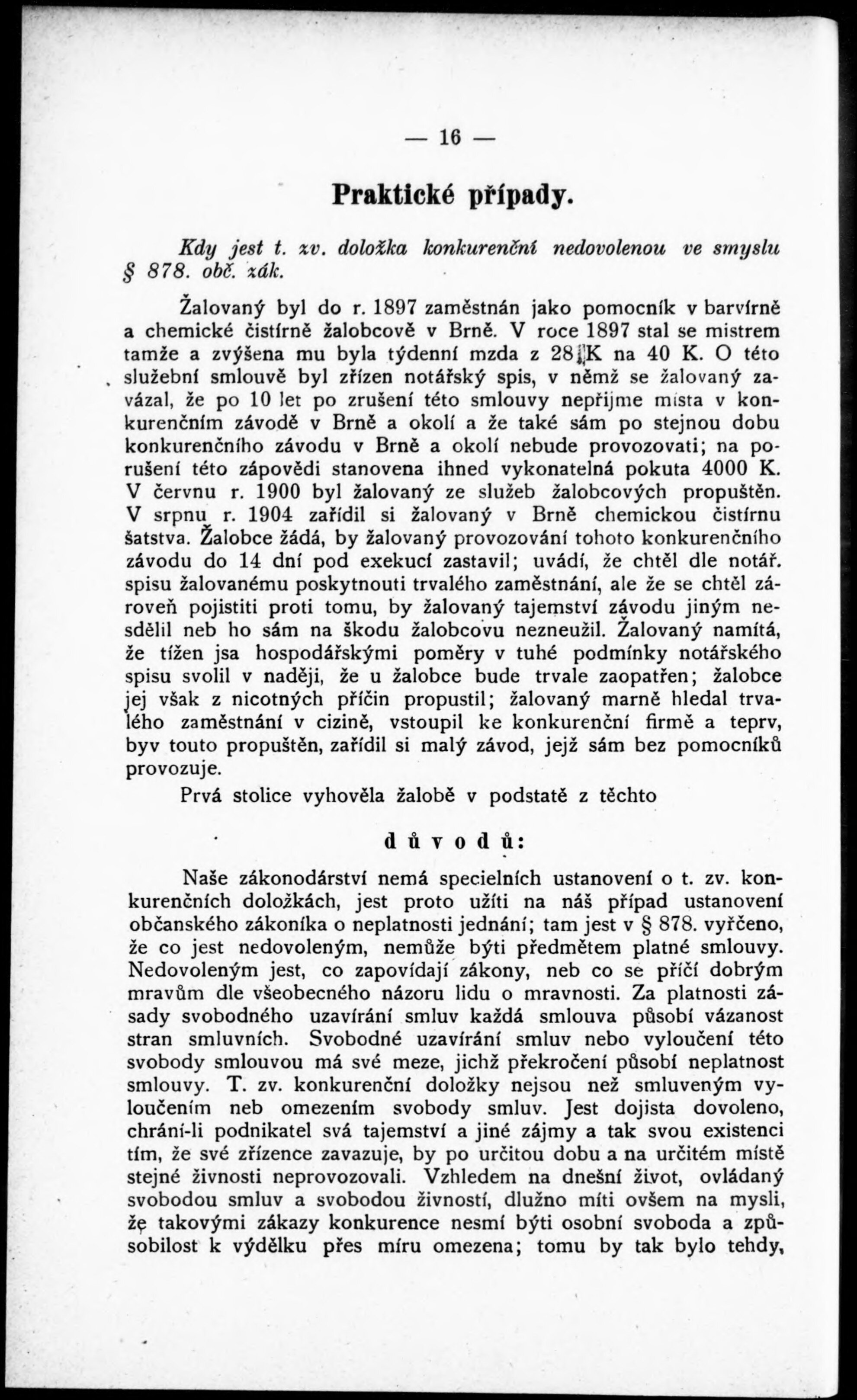 — 16 —

Praktické případy.

Kdy jest t. zv. doložka konkurenční nedovolenou ve smyslu § 878. obč. zák.

Žalovaný byl do r. 1897 zaměstnán jako pomocník v barvírně a chemické čistírně žalobcově v Brně. V roce 1897 stal se mistrem tamže a zvýšena mu byla týdenní mzda z 28 K na 40 K. O této služební smlouvě byl zřízen notářský spis, v němž se žalovaný zavázal, že po 10 let po zrušení této smlouvy nepřijme místa v konkurenčním závodě v Brně a okolí a že také sám po stejnou dobu konkurenčního závodu v Brně a okolí nebude provozovati; na porušení této zápovědi stanovena ihned vykonatelná pokuta 4000 K. V červnu r. 1900 byl žalovaný ze služeb žalobcových propuštěn. V srpnu r. 1904 zařídil si žalovaný v Brně chemickou čistírnu šatstva. Žalobce žádá, by žalovaný provozování tohoto konkurenčního závodu do 14 dní pod exekucí zastavil; uvádí, že chtěl dle notář. spisu žalovanému poskytnouti trvalého zaměstnání, ale že se chtěl zároveň pojistiti proti tomu, by žalovaný tajemství závodu jiným nesdělil neb ho sám na škodu žalobcovu nezneužil. Žalovaný namítá, že tížen jsa hospodářskými poměry v tuhé podmínky notářského spisu svolil v naději, že u žalobce bude trvale zaopatřen; žalobce jej však z nicotných příčin propustil; žalovaný marně hledal trvalého zaměstnání v cizině, vstoupil ke konkurenční firmě a teprv, byv touto propuštěn, zařídil si malý závod, jejž sám bez pomocníků provozuje.

Prvá stolice vyhověla žalobě v podstatě z těchto

důvodů:

Naše zákonodárství nemá specielních ustanovení o t. zv. konkurenčních doložkách, jest proto užíti na náš případ ustanovení občanského zákoníka o neplatnosti jednání; tam jest v § 878. vyřčeno, že co jest nedovoleným, nemůže býti předmětem platné smlouvy. Nedovoleným jest, co zapovídají zákony, neb co se příčí dobrým mravům dle všeobecného názoru lidu o mravnosti. Za platnosti zásady svobodného uzavírání smluv každá smlouva působí vázanost stran smluvních. Svobodné uzavírání smluv nebo vyloučení této svobody smlouvou má své meze, jichž překročení působí neplatnost smlouvy. T. zv. konkurenční doložky nejsou než smluveným vyloučením neb omezením svobody smluv. Jest dojista dovoleno, chrání-li podnikatel svá tajemství a jiné zájmy a tak svou existenci tím, že své zřízence zavazuje, by po určitou dobu a na určitém místě stejné živnosti neprovozovali. Vzhledem na dnešní život, ovládaný svobodou smluv a svobodou živností, dlužno míti ovšem na mysli, že takovými zákazy konkurence nesmí býti osobní svoboda a způsobilost k výdělku přes míru omezena; tomu by tak bylo tehdy,